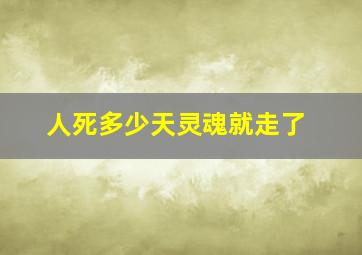 人死多少天灵魂就走了